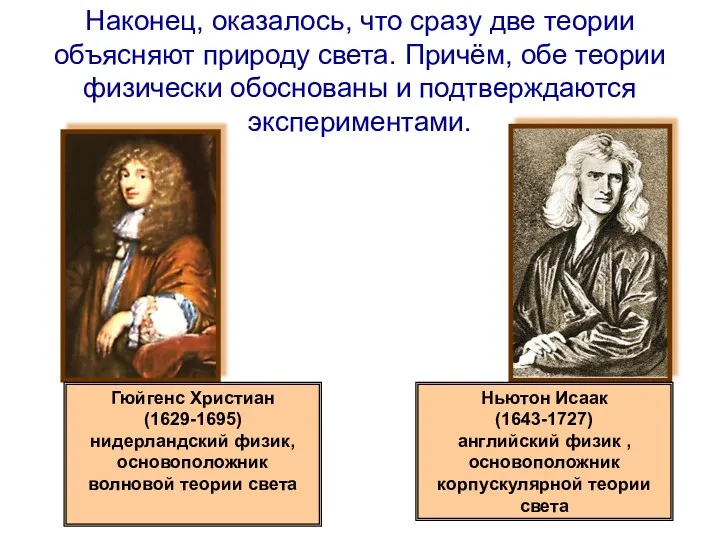 Наконец, оказалось, что сразу две теории объясняют природу света. Причём, обе теории физически обоснованы и подтверждаются экспериментами.

Гюйгенс Христиан
(1629-1695)
нидерландский физик,
основоположник
волновой теории света

Ньютон Исаак
(1643-1727)
английский физик ,
основоположник
корпускулярной теории
света